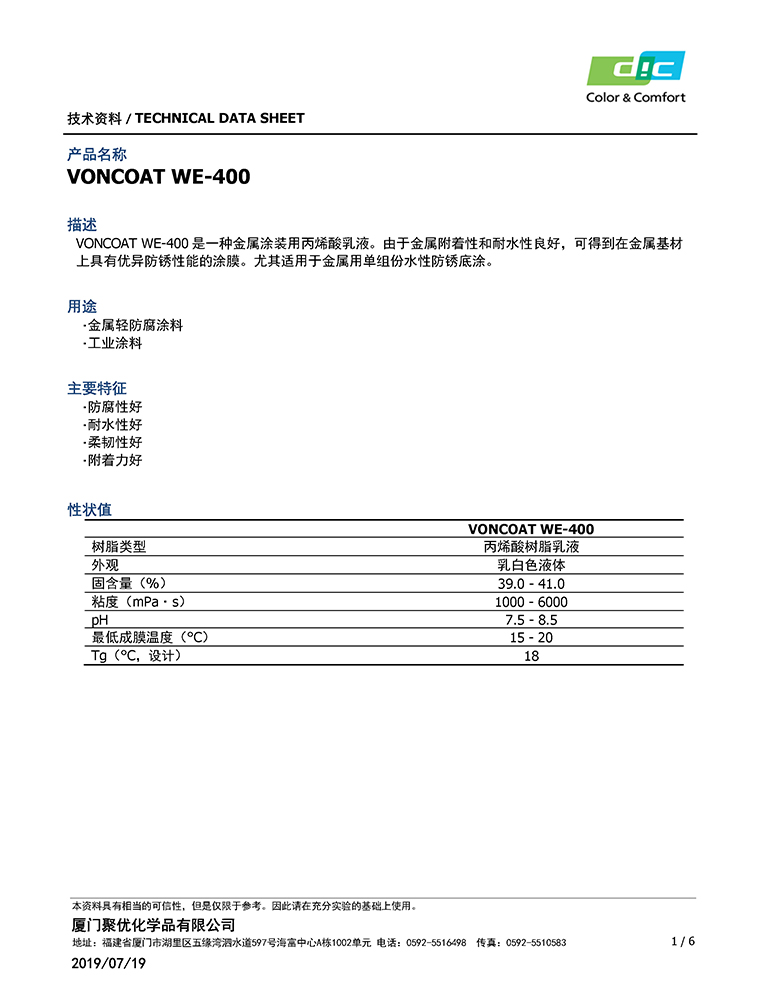 DIC
Color & Comfort

技术资料 / TECHNICAL DATA SHEET

产品名称
VONCOAT WE-400

描述
VONCOAT WE-400 是一种金属涂装用丙烯酸乳液。由于金属附着性和耐水性良好，可得到在金属基材上具有优异防锈性能的涂膜。尤其适用于金属用单组份水性防锈底涂。

用途
·金属轻防腐涂料
·工业涂料

主要特征
·防腐性好
·耐水性好
·柔韧性好
·附着力好

性状值

| | VONCOAT WE-400 |
|---|---|
| 树脂类型 | 丙烯酸树脂乳液 |
| 外观 | 乳白色液体 |
| 固含量（%） | 39.0 - 41.0 |
| 粘度（mPa・s） | 1000 - 6000 |
| pH | 7.5 - 8.5 |
| 最低成膜温度（°C） | 15 - 20 |
| Tg（°C，设计） | 18 |

本资料具有相当的可信性，但是仅限于参考。因此请在充分实验的基础上使用。
厦门聚优化学品有限公司
地址：福建省厦门市湖里区五缘湾泗水道597号海富中心A栋1002单元 电话：0592-5516498 传真：0592-5510583
1 / 6
2019/07/19